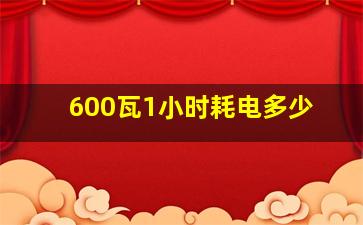 600瓦1小时耗电多少